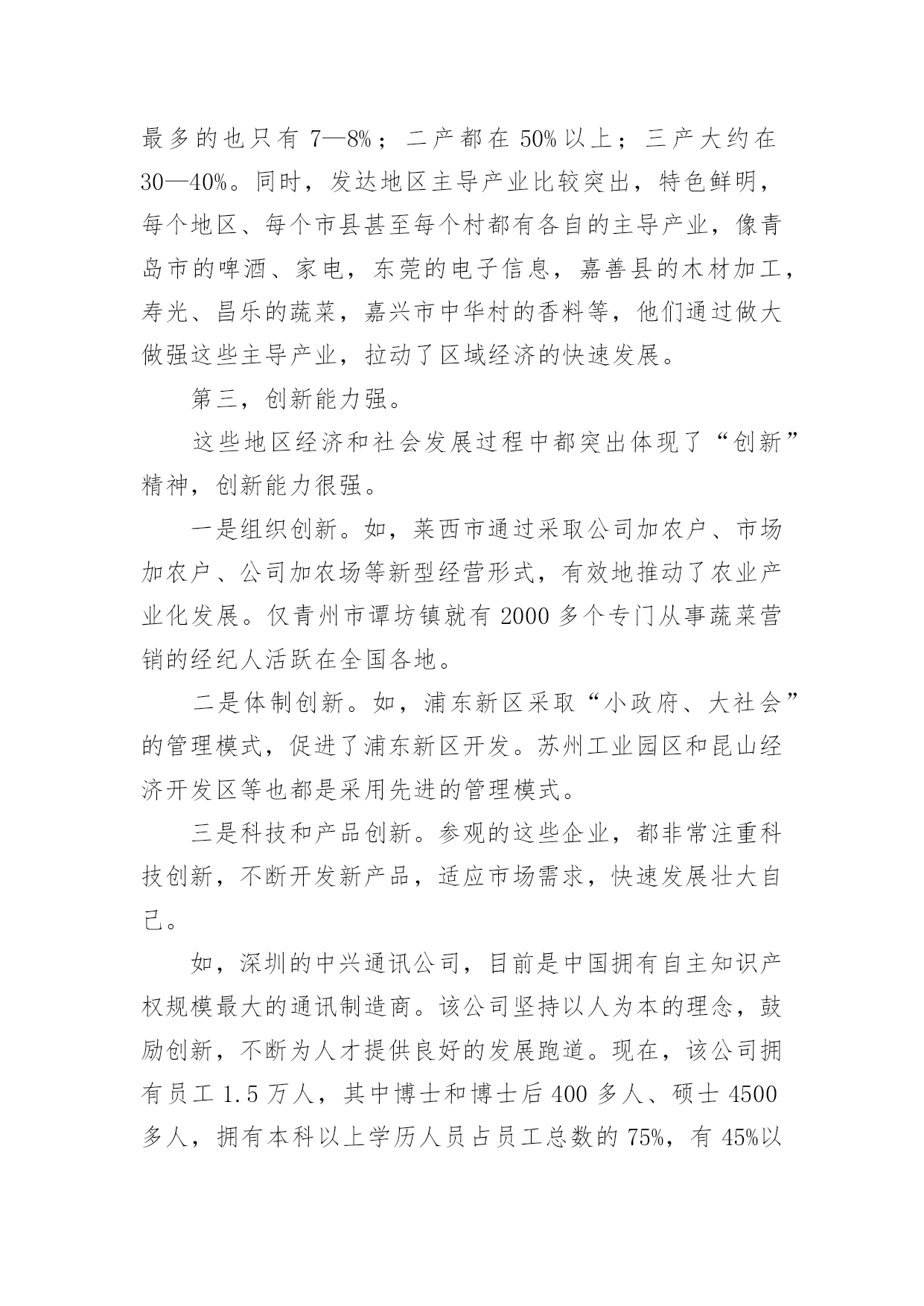 最多的也只有 7—8%；二产都在 50%以上；三产大约在 30—40%。同时，发达地区主导产业比较突出，特色鲜明，每个地区、每个市县甚至每个村都有各自的主导产业，像青岛市的啤酒、家电，东莞的电子信息，嘉善县的木材加工，寿光、昌乐的蔬菜，嘉兴市中华村的香料等，他们通过做大做强这些主导产业，拉动了区域经济的快速发展。

第三，创新能力强。

这些地区经济和社会发展过程中都突出体现了“创新”精神，创新能力很强。

一是组织创新。如，莱西市通过采取公司加农户、市场加农户、公司加农场等新型经营形式，有效地推动了农业产业化发展。仅青州市谭坊镇就有 2000 多个专门从事蔬菜营销的经纪人活跃在全国各地。

二是体制创新。如，浦东新区采取“小政府、大社会”的管理模式，促进了浦东新区开发。苏州工业园区和昆山经济开发区等也都是采用先进的管理模式。

三是科技和产品创新。参观的这些企业，都非常注重科技创新，不断开发新产品，适应市场需求，快速发展壮大自己。

如，深圳的中兴通讯公司，目前是中国拥有自主知识产权规模最大的通讯制造商。该公司坚持以人为本的理念，鼓励创新，不断为人才提供良好的发展跑道。现在，该公司拥有员工 1.5 万人，其中博士和博士后 400 多人、硕士 4500 多人，拥有本科以上学历人员占员工总数的 75%，有 45%以